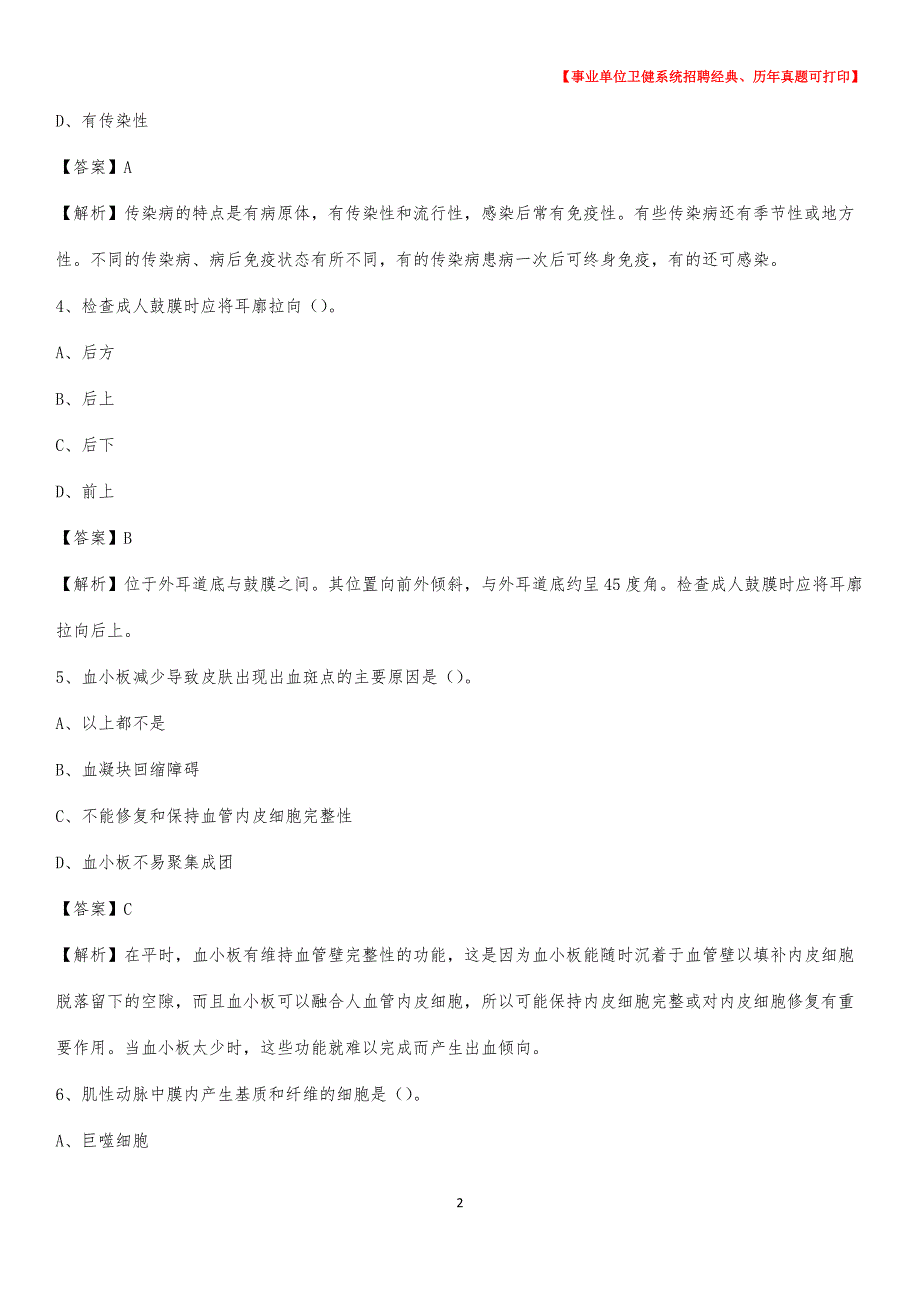 【事业单位卫健系统招聘经典、历年真题可打印】

D、有传染性

【答案】A

【解析】传染病的特点是有病原体，有传染性和流行性，感染后常有免疫性。有些传染病还有季节性或地方性。不同的传染病、病后免疫状态有所不同，有的传染病患病一次后可终身免疫，有的还可感染。

4、检查成人鼓膜时应将耳廓拉向（）。

A、后方

B、后上

C、后下

D、前上

【答案】B

【解析】位于外耳道底与鼓膜之间。其位置向前外倾斜，与外耳道底约呈45度角。检查成人鼓膜时应将耳廓拉向后上。

5、血小板减少导致皮肤出现出血斑点的主要原因是（）。

A、以上都不是

B、血凝块回缩障碍

C、不能修复和保持血管内皮细胞完整性

D、血小板不易聚集成团

【答案】C

【解析】在平时，血小板有维持血管壁完整性的功能，这是因为血小板能随时沉着于血管壁以填补内皮细胞脱落留下的空隙，而且血小板可以融合人血管内皮细胞，所以可能保持内皮细胞完整或对内皮细胞修复有重要作用。当血小板太少时，这些功能就难以完成而产生出血倾向。

6、肌性动脉中膜内产生基质和纤维的细胞是（）。

A、巨噬细胞

2